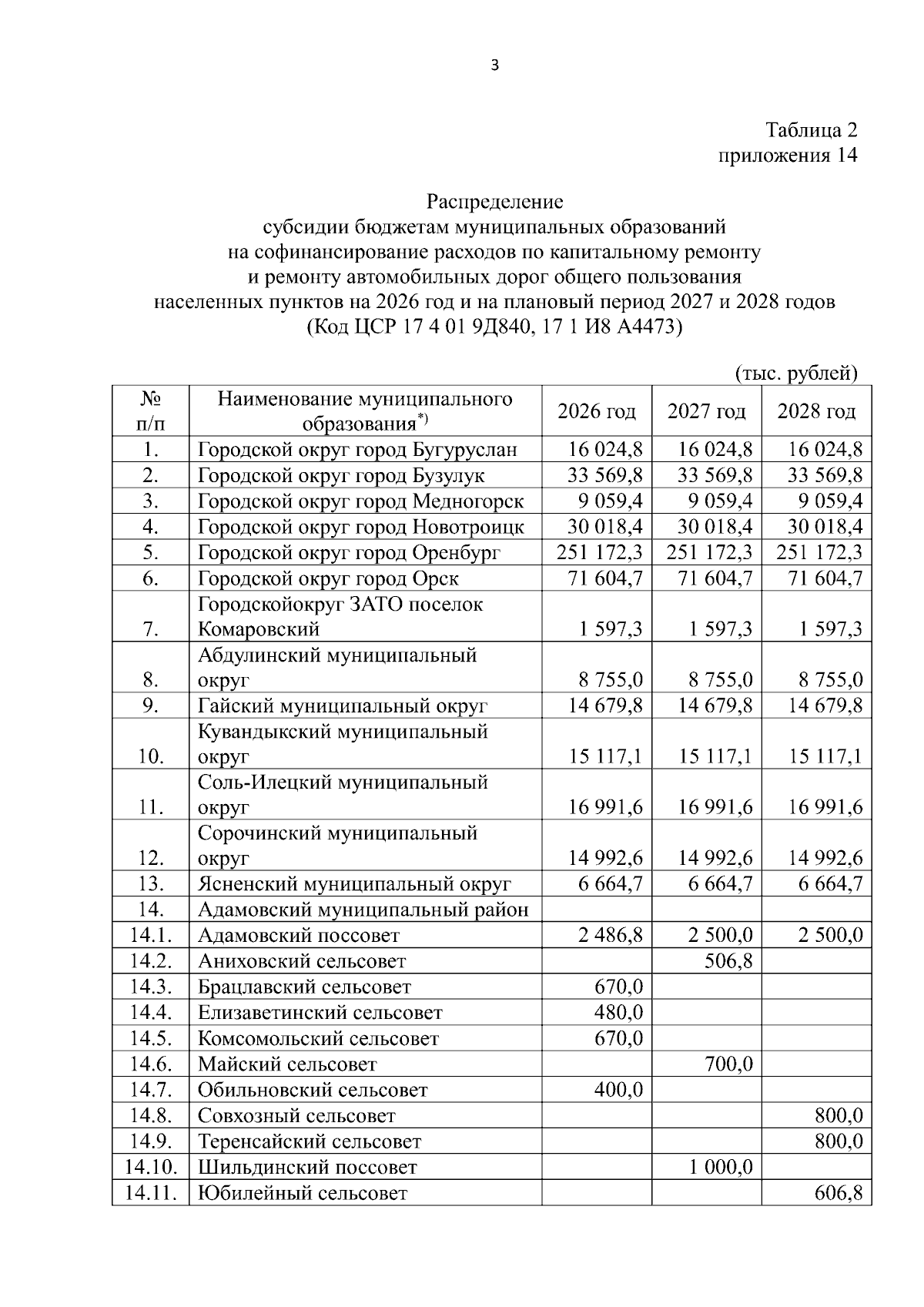 3

Таблица 2
приложения 14

Распределение
субсидии бюджетам муниципальных образований
на софинансирование расходов по капитальному ремонту
и ремонту автомобильных дорог общего пользования
населенных пунктов на 2026 год и на плановый период 2027 и 2028 годов
(Код ЦСР 17 4 01 9Д840, 17 1 И8 А4473)

(тыс. рублей)

| № п/п | Наименование муниципального образования$^{*)}$ | 2026 год | 2027 год | 2028 год |
|---|---|---|---|---|
| 1. | Городской округ город Бугуруслан | 16 024,8 | 16 024,8 | 16 024,8 |
| 2. | Городской округ город Бузулук | 33 569,8 | 33 569,8 | 33 569,8 |
| 3. | Городской округ город Медногорск | 9 059,4 | 9 059,4 | 9 059,4 |
| 4. | Городской округ город Новотроицк | 30 018,4 | 30 018,4 | 30 018,4 |
| 5. | Городской округ город Оренбург | 251 172,3 | 251 172,3 | 251 172,3 |
| 6. | Городской округ город Орск | 71 604,7 | 71 604,7 | 71 604,7 |
| 7. | Городскойокруг ЗАТО поселок Комаровский | 1 597,3 | 1 597,3 | 1 597,3 |
| 8. | Абдулинский муниципальный округ | 8 755,0 | 8 755,0 | 8 755,0 |
| 9. | Гайский муниципальный округ | 14 679,8 | 14 679,8 | 14 679,8 |
| 10. | Кувандыкский муниципальный округ | 15 117,1 | 15 117,1 | 15 117,1 |
| 11. | Соль-Илецкий муниципальный округ | 16 991,6 | 16 991,6 | 16 991,6 |
| 12. | Сорочинский муниципальный округ | 14 992,6 | 14 992,6 | 14 992,6 |
| 13. | Ясненский муниципальный округ | 6 664,7 | 6 664,7 | 6 664,7 |
| 14. | Адамовский муниципальный район | | | |
| 14.1. | Адамовский поссовет | 2 486,8 | 2 500,0 | 2 500,0 |
| 14.2. | Аниховский сельсовет | | 506,8 | |
| 14.3. | Брацлавский сельсовет | 670,0 | | |
| 14.4. | Елизаветинский сельсовет | 480,0 | | |
| 14.5. | Комсомольский сельсовет | 670,0 | | |
| 14.6. | Майский сельсовет | | 700,0 | |
| 14.7. | Обильновский сельсовет | 400,0 | | |
| 14.8. | Совхозный сельсовет | | | 800,0 |
| 14.9. | Теренсайский сельсовет | | | 800,0 |
| 14.10. | Шильдинский поссовет | | 1 000,0 | |
| 14.11. | Юбилейный сельсовет | | | 606,8 |